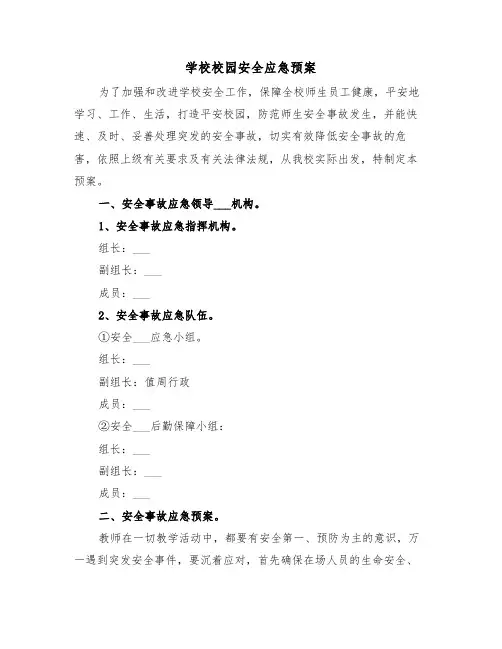 学校校园安全应急预案

为了加强和改进学校安全工作，保障全校师生员工健康，平安地学习、工作、生活，打造平安校园，防范师生安全事故发生，并能快速、及时、妥善处理突发的安全事故，切实有效降低安全事故的危害，依照上级有关要求及有关法律法规，从我校实际出发，特制定本预案。

一、安全事故应急领导___机构。

1、安全事故应急指挥机构。

组长：___

副组长：___

成员：___

2、安全事故应急队伍。

①安全___应急小组。

组长：___

副组长：值周行政

成员：___

②安全___后勤保障小组：

组长：___

副组长：___

成员：___

二、安全事故应急预案。

教师在一切教学活动中，都要有安全第一、预防为主的意识，万一遇到突发安全事件，要沉着应对，首先确保在场人员的生命安全、